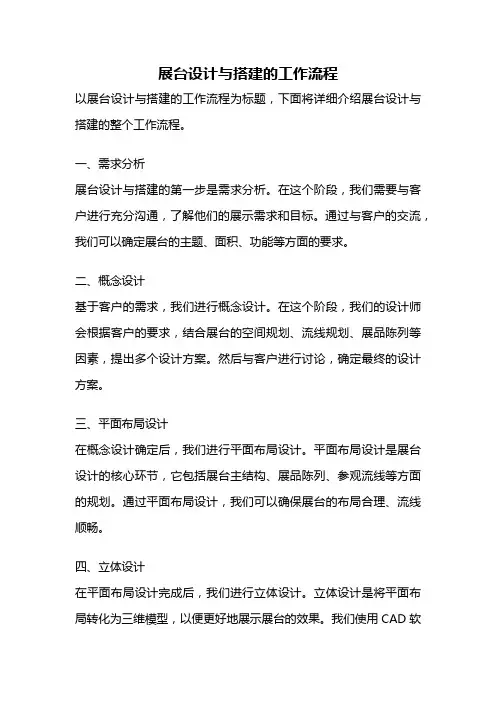 展台设计与搭建的工作流程

以展台设计与搭建的工作流程为标题，下面将详细介绍展台设计与搭建的整个工作流程。

一、需求分析

展台设计与搭建的第一步是需求分析。在这个阶段，我们需要与客户进行充分沟通，了解他们的展示需求和目标。通过与客户的交流，我们可以确定展台的主题、面积、功能等方面的要求。

二、概念设计

基于客户的需求，我们进行概念设计。在这个阶段，我们的设计师会根据客户的要求，结合展台的空间规划、流线规划、展品陈列等因素，提出多个设计方案。然后与客户进行讨论，确定最终的设计方案。

三、平面布局设计

在概念设计确定后，我们进行平面布局设计。平面布局设计是展台设计的核心环节，它包括展台主结构、展品陈列、参观流线等方面的规划。通过平面布局设计，我们可以确保展台的布局合理、流线顺畅。

四、立体设计

在平面布局设计完成后，我们进行立体设计。立体设计是将平面布局转化为三维模型，以便更好地展示展台的效果。我们使用 CAD 软